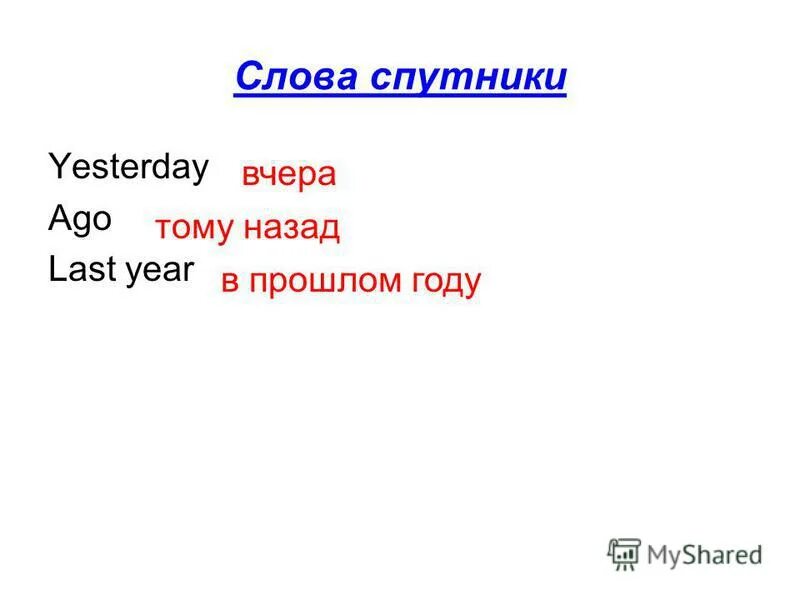 Слова спутники

Yesterday вчера
Ago тому назад
Last year в прошлом году

MyShared